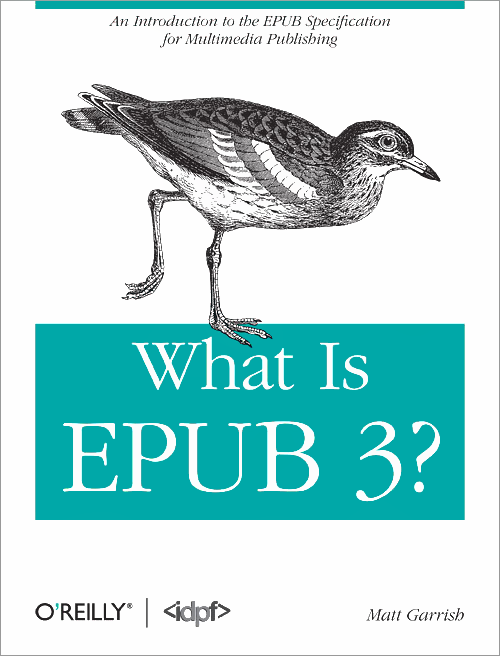 An Introduction to the EPUB Specification for Multimedia Publishing

What Is EPUB 3?

O'REILLY® | <idpf>

Matt Garrish